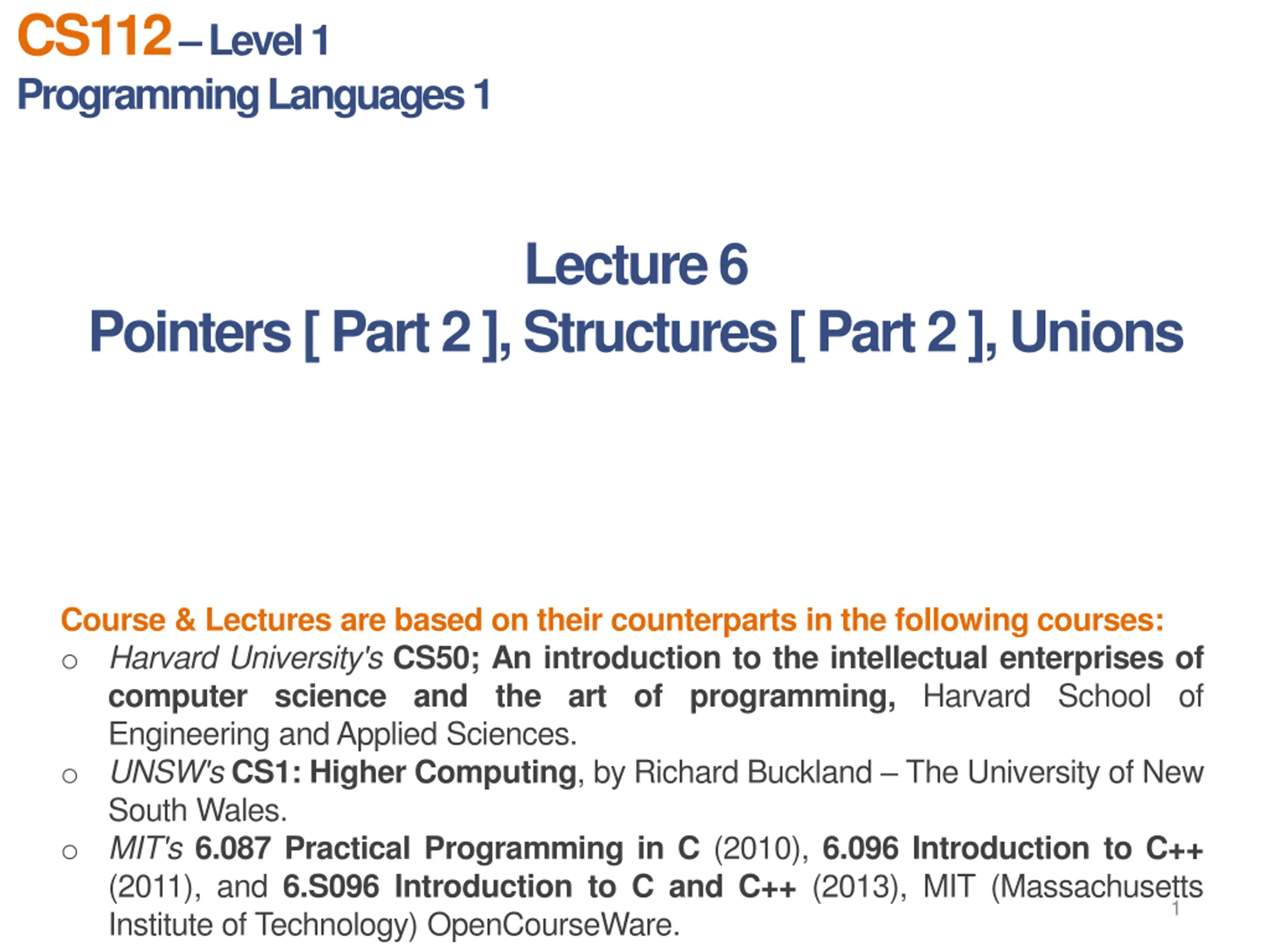 CS112 – Level 1
Programming Languages 1

Lecture 6
Pointers [ Part 2 ], Structures [ Part 2 ], Unions

Course & Lectures are based on their counterparts in the following courses:
○ Harvard University's CS50; An introduction to the intellectual enterprises of computer science and the art of programming, Harvard School of Engineering and Applied Sciences.
○ UNSW's CS1: Higher Computing, by Richard Buckland – The University of New South Wales.
○ MIT's 6.087 Practical Programming in C (2010), 6.096 Introduction to C++ (2011), and 6.S096 Introduction to C and C++ (2013), MIT (Massachusetts Institute of Technology) OpenCourseWare.

1